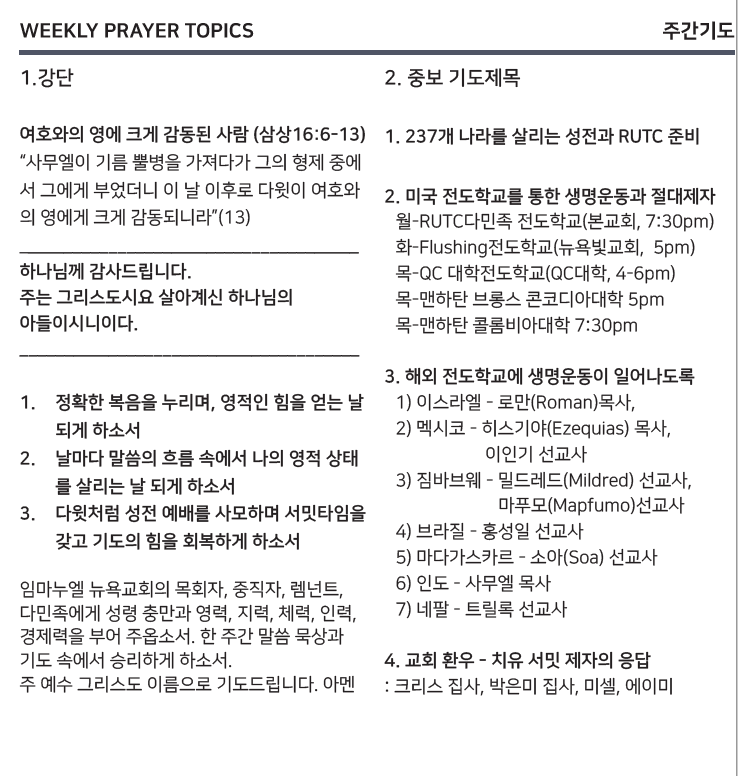 WEEKLY PRAYER TOPICS

주간기도

1.강단

여호와의 영에 크게 감동된 사람 (삼상16:6-13)
"사무엘이 기름 뿔병을 가져다가 그의 형제 중에서 그에게 부었더니 이 날 이후로 다윗이 여호와의 영에게 크게 감동되니라"(13)

하나님께 감사드립니다.
주는 그리스도시요 살아계신 하나님의 아들이시니이다.

1. 정확한 복음을 누리며, 영적인 힘을 얻는 날 되게 하소서
2. 날마다 말씀의 흐름 속에서 나의 영적 상태를 살리는 날 되게 하소서
3. 다윗처럼 성전 예배를 사모하며 서밋타임을 갖고 기도의 힘을 회복하게 하소서

임마누엘 뉴욕교회의 목회자, 중직자, 렘넌트, 다민족에게 성령 충만과 영력, 지력, 체력, 인력, 경제력을 부어 주옵소서. 한 주간 말씀 묵상과 기도 속에서 승리하게 하소서.
주 예수 그리스도 이름으로 기도드립니다. 아멘

2. 중보 기도제목

1. 237개 나라를 살리는 성전과 RUTC 준비

2. 미국 전도학교를 통한 생명운동과 절대제자
월-RUTC다민족 전도학교(본교회, 7:30pm)
화-Flushing전도학교(뉴욕빛교회, 5pm)
목-QC 대학전도학교(QC대학, 4-6pm)
목-맨하탄 브롱스 콘코디아대학 5pm
목-맨하탄 콜롬비아대학 7:30pm

3. 해외 전도학교에 생명운동이 일어나도록
1) 이스라엘 - 로만(Roman)목사,
2) 멕시코 - 히스기야(Ezequias) 목사, 이인기 선교사
3) 짐바브웨 - 밀드레드(Mildred) 선교사, 마푸모(Mapfumo)선교사
4) 브라질 - 홍성일 선교사
5) 마다가스카르 - 소아(Soa) 선교사
6) 인도 - 사무엘 목사
7) 네팔 - 트릴록 선교사

4. 교회 환우 - 치유 서밋 제자의 응답
: 크리스 집사, 박은미 집사, 미셀, 에이미